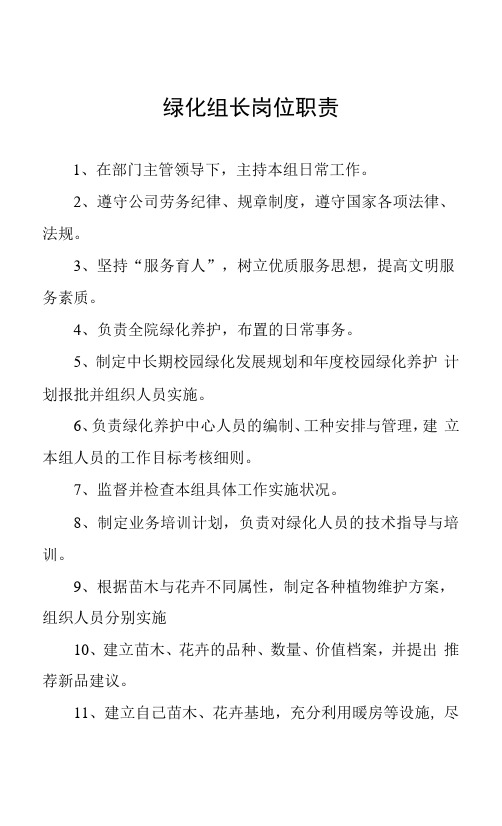 绿化组长岗位职责

1、在部门主管领导下，主持本组日常工作。

2、遵守公司劳务纪律、规章制度，遵守国家各项法律、法规。

3、坚持“服务育人”，树立优质服务思想，提高文明服务素质。

4、负责全院绿化养护，布置的日常事务。

5、制定中长期校园绿化发展规划和年度校园绿化养护 计划报批并组织人员实施。

6、负责绿化养护中心人员的编制、工种安排与管理，建 立本组人员的工作目标考核细则。

7、监督并检查本组具体工作实施状况。

8、制定业务培训计划，负责对绿化人员的技术指导与培训。

9、根据苗木与花卉不同属性，制定各种植物维护方案，组织人员分别实施

10、建立苗木、花卉的品种、数量、价值档案，并提出 推荐新品建议。

11、建立自己苗木、花卉基地，充分利用暖房等设施，尽